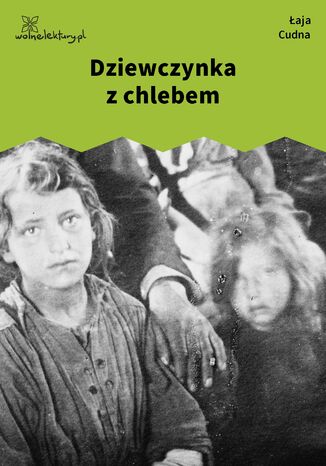 wolnelektury.pl

Łaja
Cudna

Dziewczynka
z chlebem